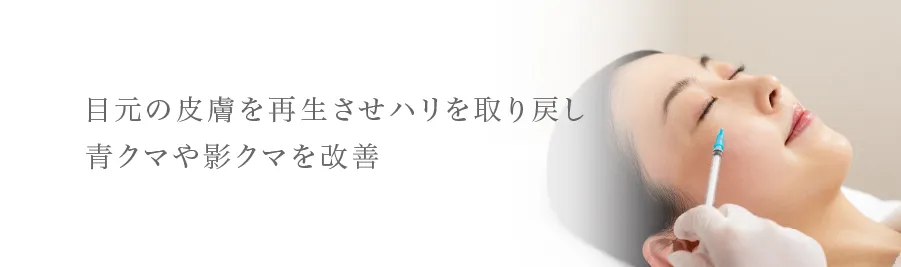 目元の皮膚を再生させハリを取り戻し
青クマや影クマを改善